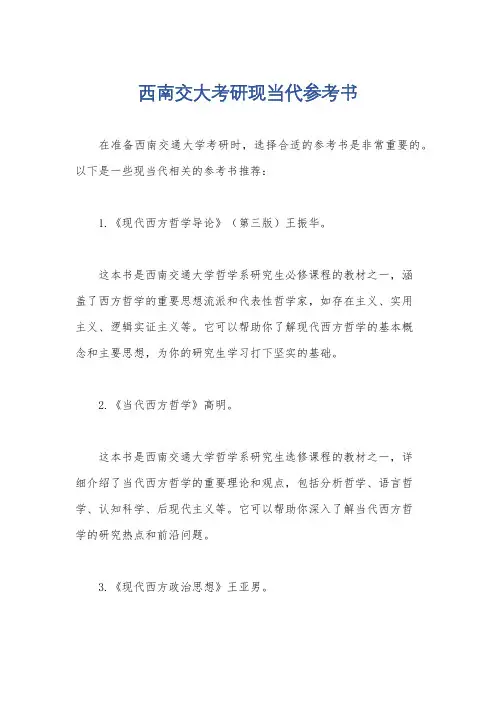 西南交大考研现当代参考书

在准备西南交通大学考研时，选择合适的参考书是非常重要的。以下是一些现当代相关的参考书推荐：

1.《现代西方哲学导论》（第三版）王振华。

这本书是西南交通大学哲学系研究生必修课程的教材之一，涵盖了西方哲学的重要思想流派和代表性哲学家，如存在主义、实用主义、逻辑实证主义等。它可以帮助你了解现代西方哲学的基本概念和主要思想，为你的研究生学习打下坚实的基础。

2.《当代西方哲学》高明。

这本书是西南交通大学哲学系研究生选修课程的教材之一，详细介绍了当代西方哲学的重要理论和观点，包括分析哲学、语言哲学、认知科学、后现代主义等。它可以帮助你深入了解当代西方哲学的研究热点和前沿问题。

3.《现代西方政治思想》王亚男。